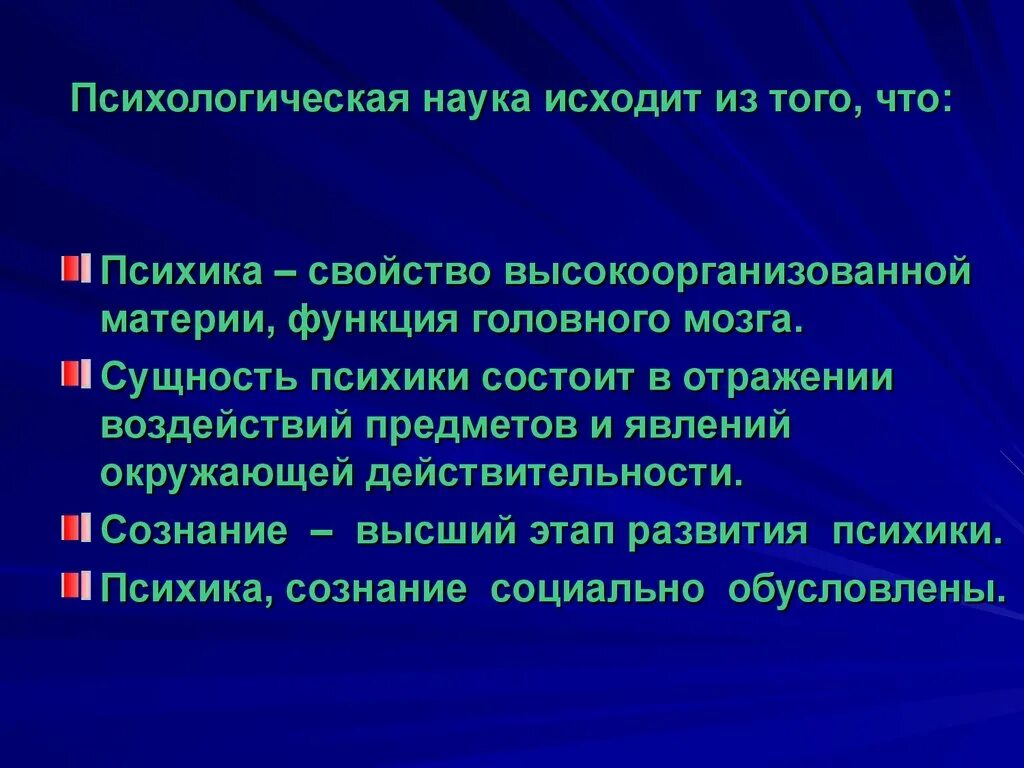 Психологическая наука исходит из того, что:

Психика – свойство высокоорганизованной материи, функция головного мозга.

Сущность психики состоит в отражении воздействий предметов и явлений окружающей действительности.

Сознание – высший этап развития психики.

Психика, сознание социально обусловлены.